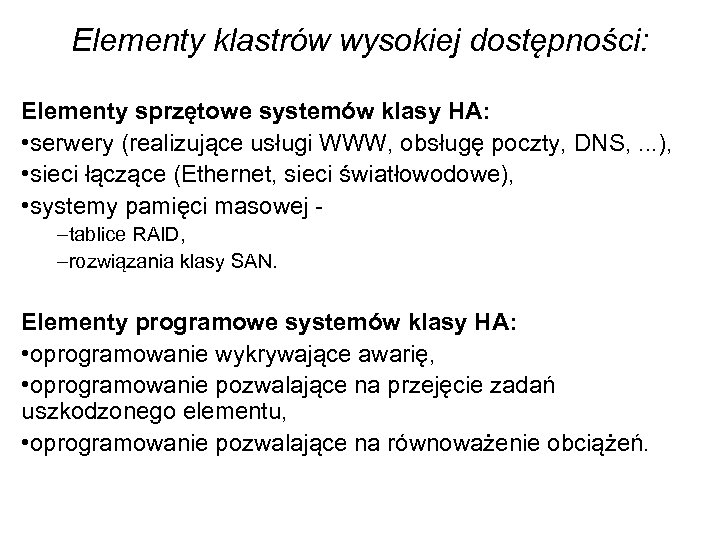 Elementy klastrów wysokiej dostępności:

Elementy sprzętowe systemów klasy HA:
•serwery (realizujące usługi WWW, obsługę poczty, DNS, ...),
•sieci łączące (Ethernet, sieci światłowodowe),
•systemy pamięci masowej -
–tablice RAID,
–rozwiązania klasy SAN.

Elementy programowe systemów klasy HA:
•oprogramowanie wykrywające awarię,
•oprogramowanie pozwalające na przejęcie zadań uszkodzonego elementu,
•oprogramowanie pozwalające na równoważenie obciążeń.